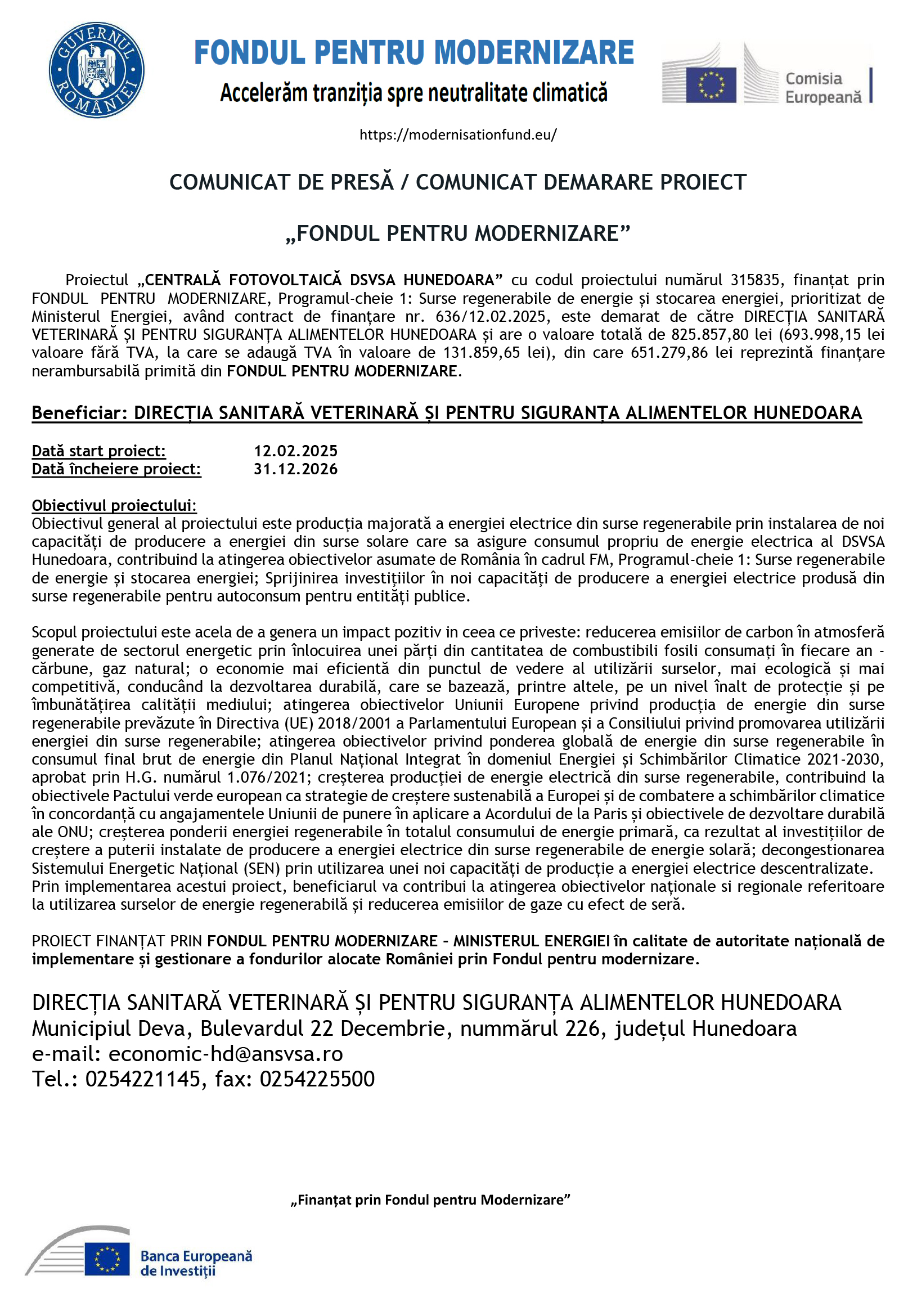 GUVERNUL ROMÂNIEI

FONDUL PENTRU MODERNIZARE
Accelerăm tranziția spre neutralitate climatică

Comisia Europeană

https://modernisationfund.eu/

COMUNICAT DE PRESĂ / COMUNICAT DEMARARE PROIECT

„FONDUL PENTRU MODERNIZARE”

Proiectul „CENTRALĂ FOTOVOLTAICĂ DSVSA HUNEDOARA” cu codul proiectului numărul 315835, finanțat prin FONDUL PENTRU MODERNIZARE, Programul-cheie 1: Surse regenerabile de energie și stocarea energiei, prioritizat de Ministerul Energiei, având contract de finanțare nr. 636/12.02.2025, este demarat de către DIRECȚIA SANITARĂ VETERINARĂ ȘI PENTRU SIGURANȚA ALIMENTELOR HUNEDOARA și are o valoare totală de 825.857,80 lei (693.998,15 lei valoare fără TVA, la care se adaugă TVA în valoare de 131.859,65 lei), din care 651.279,86 lei reprezintă finanțare nerambursabilă primită din FONDUL PENTRU MODERNIZARE.

Beneficiar: DIRECȚIA SANITARĂ VETERINARĂ ȘI PENTRU SIGURANȚA ALIMENTELOR HUNEDOARA

Dată start proiect: 12.02.2025
Dată încheiere proiect: 31.12.2026

Obiectivul proiectului:
Obiectivul general al proiectului este producția majorată a energiei electrice din surse regenerabile prin instalarea de noi capacități de producere a energiei din surse solare care sa asigure consumul propriu de energie electrica al DSVSA Hunedoara, contribuind la atingerea obiectivelor asumate de România în cadrul FM, Programul-cheie 1: Surse regenerabile de energie și stocarea energiei; Sprijinirea investițiilor în noi capacități de producere a energiei electrice produsă din surse regenerabile pentru autoconsum pentru entități publice.

Scopul proiectului este acela de a genera un impact pozitiv in ceea ce priveste: reducerea emisiilor de carbon în atmosferă generate de sectorul energetic prin înlocuirea unei părți din cantitatea de combustibili fosili consumați în fiecare an - cărbune, gaz natural; o economie mai eficientă din punctul de vedere al utilizării surselor, mai ecologică și mai competitivă, conducând la dezvoltarea durabilă, care se bazează, printre altele, pe un nivel înalt de protecție și pe îmbunătățirea calității mediului; atingerea obiectivelor Uniunii Europene privind producția de energie din surse regenerabile prevăzute în Directiva (UE) 2018/2001 a Parlamentului European și a Consiliului privind promovarea utilizării energiei din surse regenerabile; atingerea obiectivelor privind ponderea globală de energie din surse regenerabile în consumul final brut de energie din Planul Național Integrat în domeniul Energiei și Schimbărilor Climatice 2021-2030, aprobat prin H.G. numărul 1.076/2021; creșterea producției de energie electrică din surse regenerabile, contribuind la obiectivele Pactului verde european ca strategie de creștere sustenabilă a Europei și de combatere a schimbărilor climatice în concordanță cu angajamentele Uniunii de punere în aplicare a Acordului de la Paris și obiectivele de dezvoltare durabilă ale ONU; creșterea ponderii energiei regenerabile în totalul consumului de energie primară, ca rezultat al investițiilor de creștere a puterii instalate de producere a energiei electrice din surse regenerabile de energie solară; decongestionarea Sistemului Energetic Național (SEN) prin utilizarea unei noi capacități de producție a energiei electrice descentralizate.
Prin implementarea acestui proiect, beneficiarul va contribui la atingerea obiectivelor naționale si regionale referitoare la utilizarea surselor de energie regenerabilă și reducerea emisiilor de gaze cu efect de seră.

PROIECT FINANȚAT PRIN FONDUL PENTRU MODERNIZARE - MINISTERUL ENERGIEI în calitate de autoritate națională de implementare și gestionare a fondurilor alocate României prin Fondul pentru modernizare.

DIRECȚIA SANITARĂ VETERINARĂ ȘI PENTRU SIGURANȚA ALIMENTELOR HUNEDOARA
Municipiul Deva, Bulevardul 22 Decembrie, nummărul 226, județul Hunedoara
e-mail: economic-hd@ansvsa.ro
Tel.: 0254221145, fax: 0254225500

„Finanțat prin Fondul pentru Modernizare”

Banca Europeană de Investiții